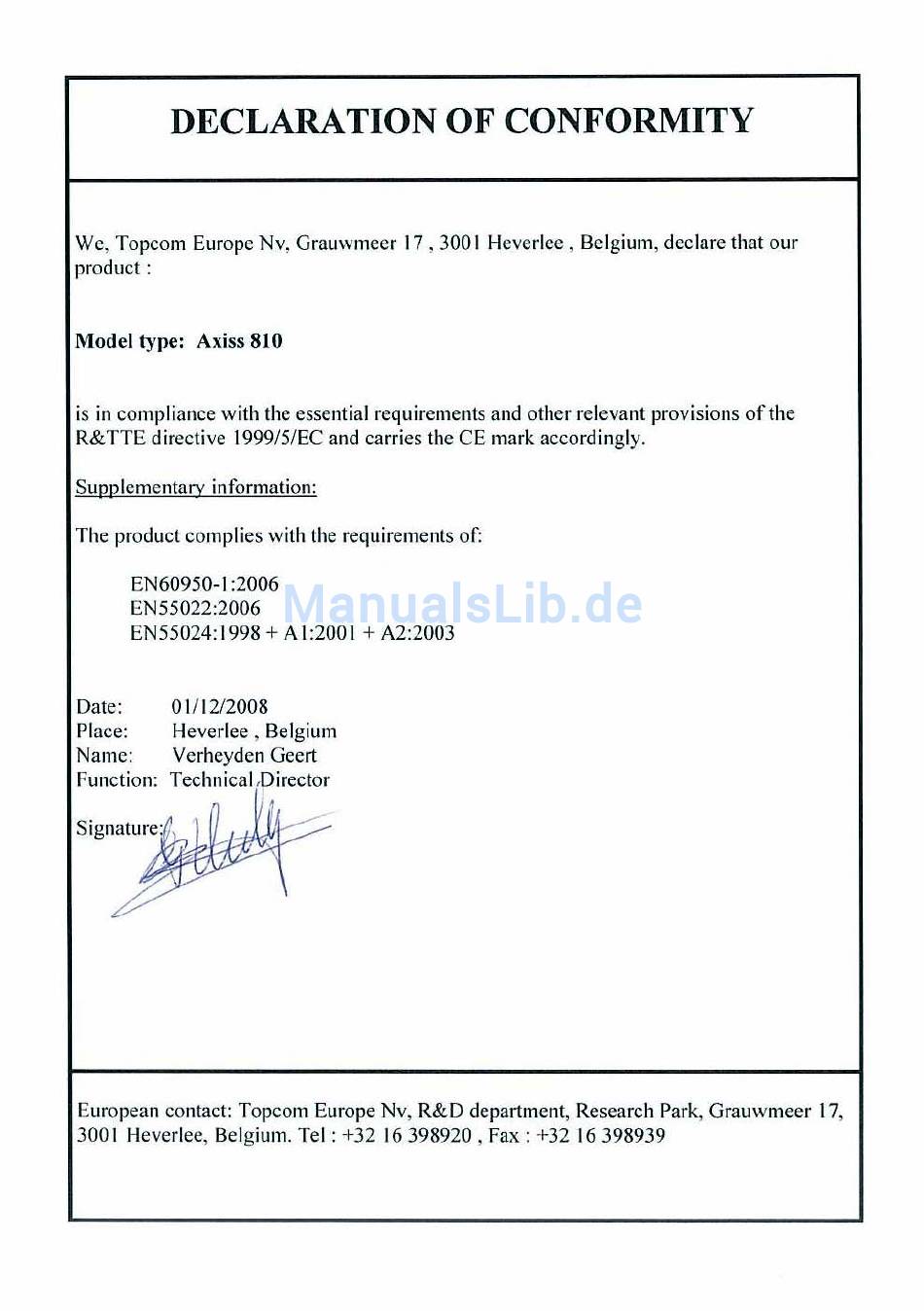 DECLARATION OF CONFORMITY

We, Topcom Europe Nv, Grauwmeer 17 , 3001 Heverlee , Belgium, declare that our product :

Model type: Axiss 810

is in compliance with the essential requirements and other relevant provisions of the R&TTE directive 1999/5/EC and carries the CE mark accordingly.

Supplementary information:

The product complies with the requirements of:

EN60950-1:2006
EN55022:2006
EN55024:1998 + A1:2001 + A2:2003

ManualsLib.de

Date: 01/12/2008
Place: Heverlee , Belgium
Name: Verheyden Geert
Function: Technical Director

Signature:

European contact: Topcom Europe Nv, R&D department, Research Park, Grauwmeer 17, 3001 Heverlee, Belgium. Tel : +32 16 398920 , Fax : +32 16 398939